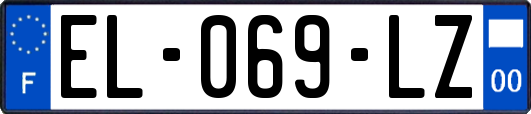 F
EL-069-LZ
00